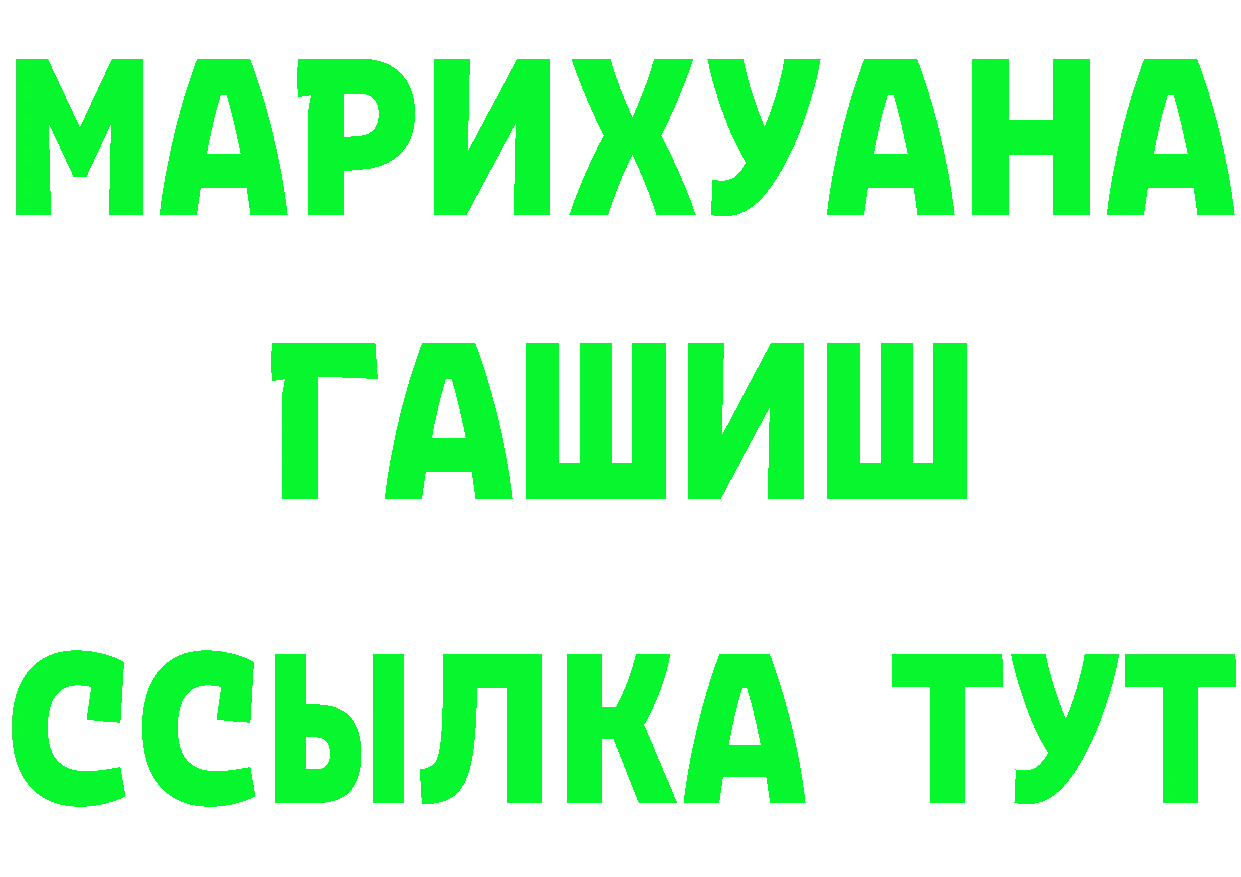 МАРИХУАНА
ГАШИШ
ССЫЛКА ТУТ